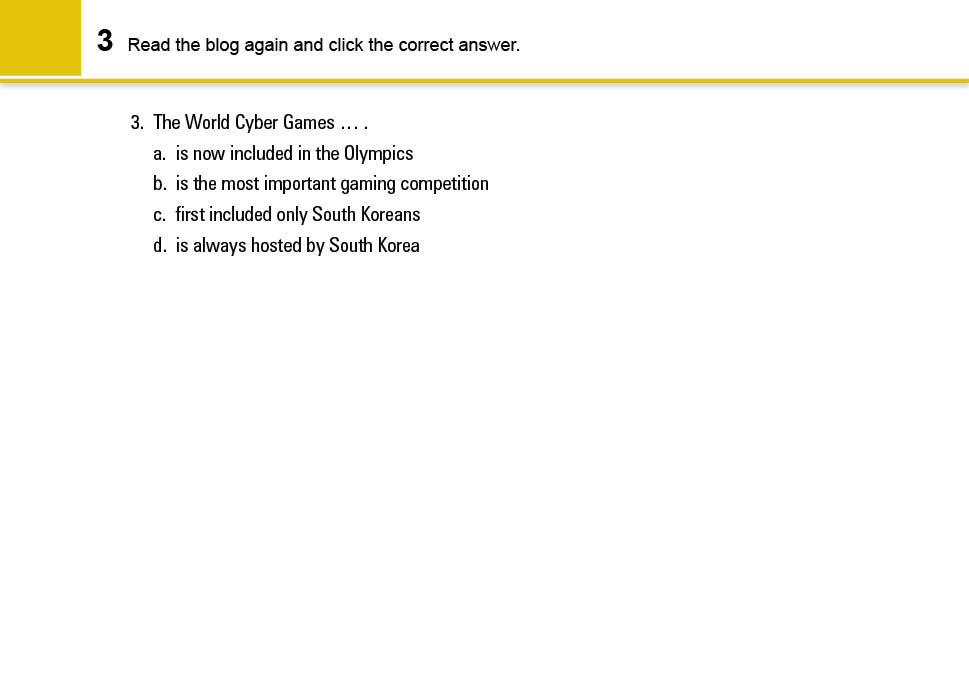 3 Read the blog again and click the correct answer.

3. The World Cyber Games … .
a. is now included in the Olympics
b. is the most important gaming competition
c. first included only South Koreans
d. is always hosted by South Korea